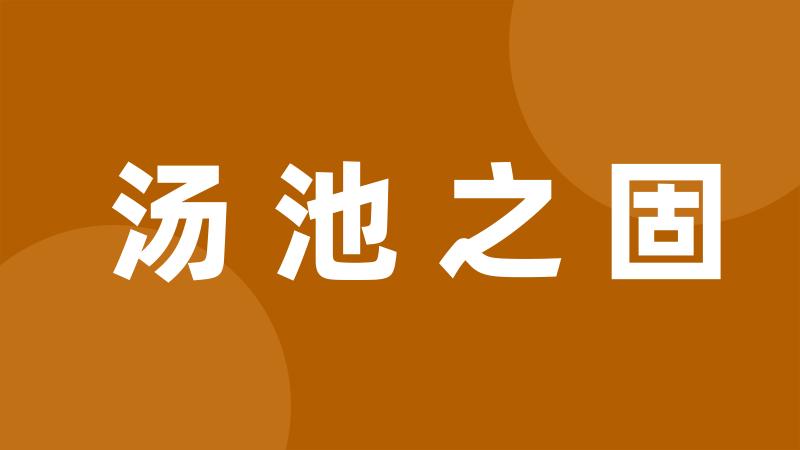 汤池之固